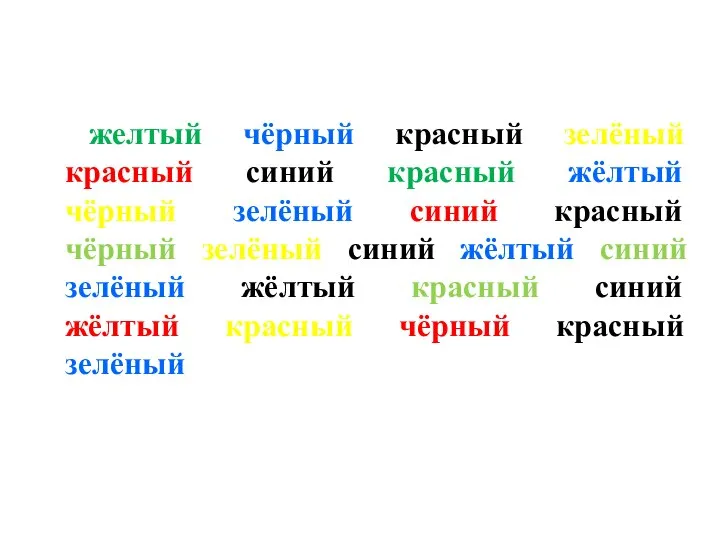 желтый чёрный красный зелёный красный синий красный жёлтый чёрный зелёный синий красный чёрный зелёный синий жёлтый синий зелёный жёлтый красный синий жёлтый красный чёрный красный зелёный